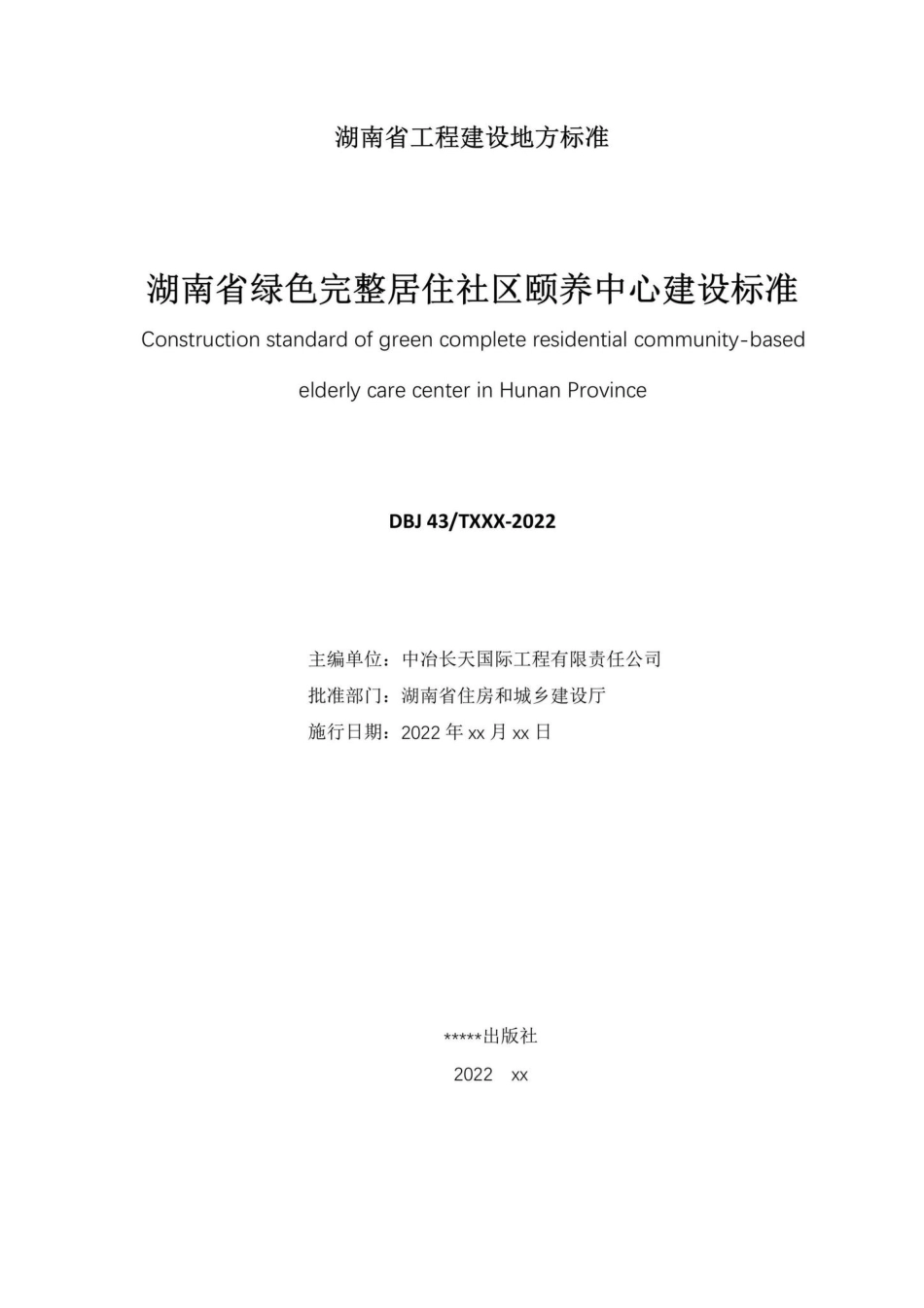 湖南省工程建设地方标准

湖南省绿色完整居住社区颐养中心建设标准

Construction standard of green complete residential community-based elderly care center in Hunan Province

DBJ 43/TXXX-2022

主编单位：中冶长天国际工程有限责任公司
批准部门：湖南省住房和城乡建设厅
施行日期：2022 年 xx 月 xx 日

*****出版社

2022 xx